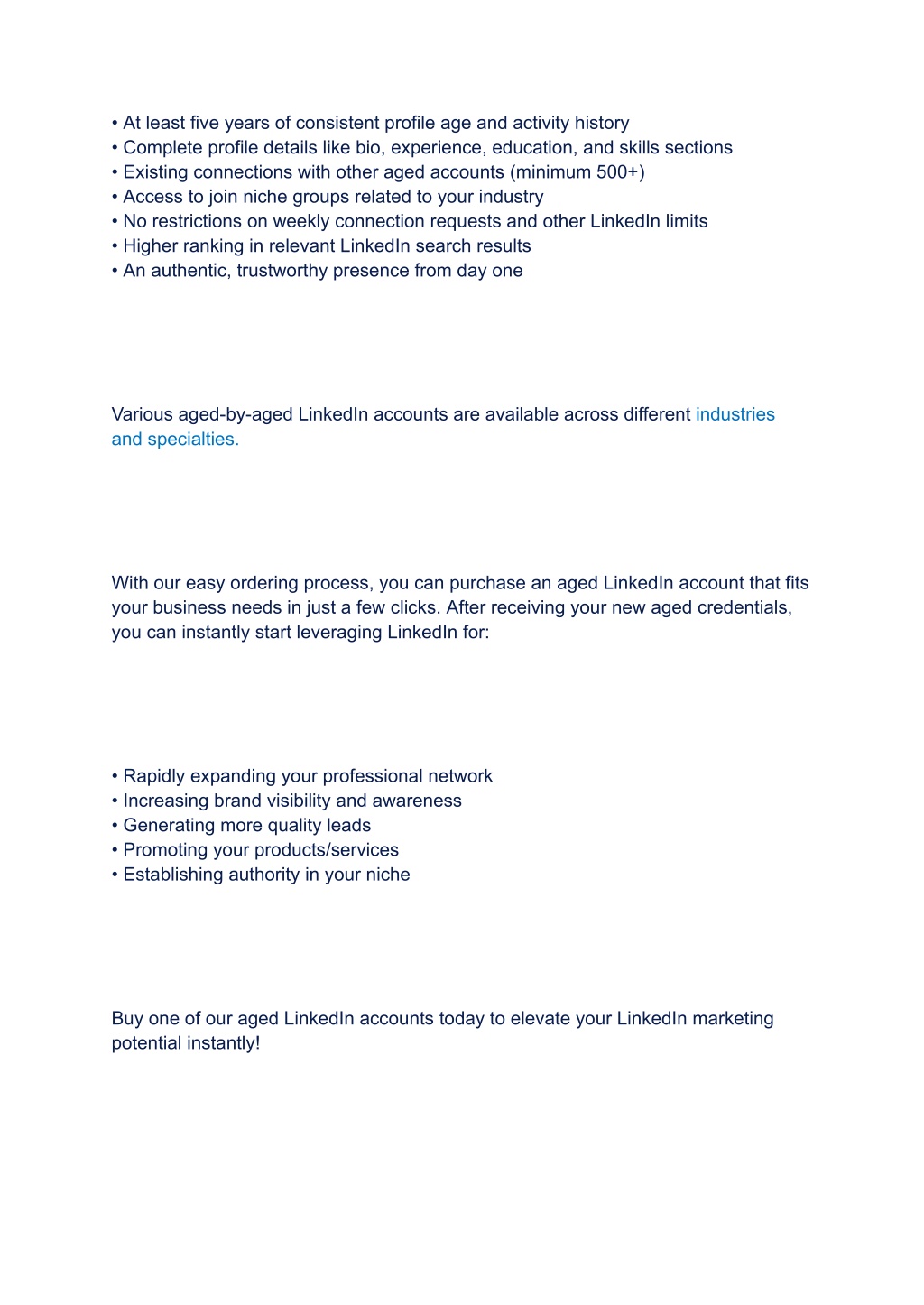 • At least five years of consistent profile age and activity history
• Complete profile details like bio, experience, education, and skills sections
• Existing connections with other aged accounts (minimum 500+)
• Access to join niche groups related to your industry
• No restrictions on weekly connection requests and other LinkedIn limits
• Higher ranking in relevant LinkedIn search results
• An authentic, trustworthy presence from day one

Various aged-by-aged LinkedIn accounts are available across different industries and specialties.

With our easy ordering process, you can purchase an aged LinkedIn account that fits your business needs in just a few clicks. After receiving your new aged credentials, you can instantly start leveraging LinkedIn for:

• Rapidly expanding your professional network
• Increasing brand visibility and awareness
• Generating more quality leads
• Promoting your products/services
• Establishing authority in your niche

Buy one of our aged LinkedIn accounts today to elevate your LinkedIn marketing potential instantly!